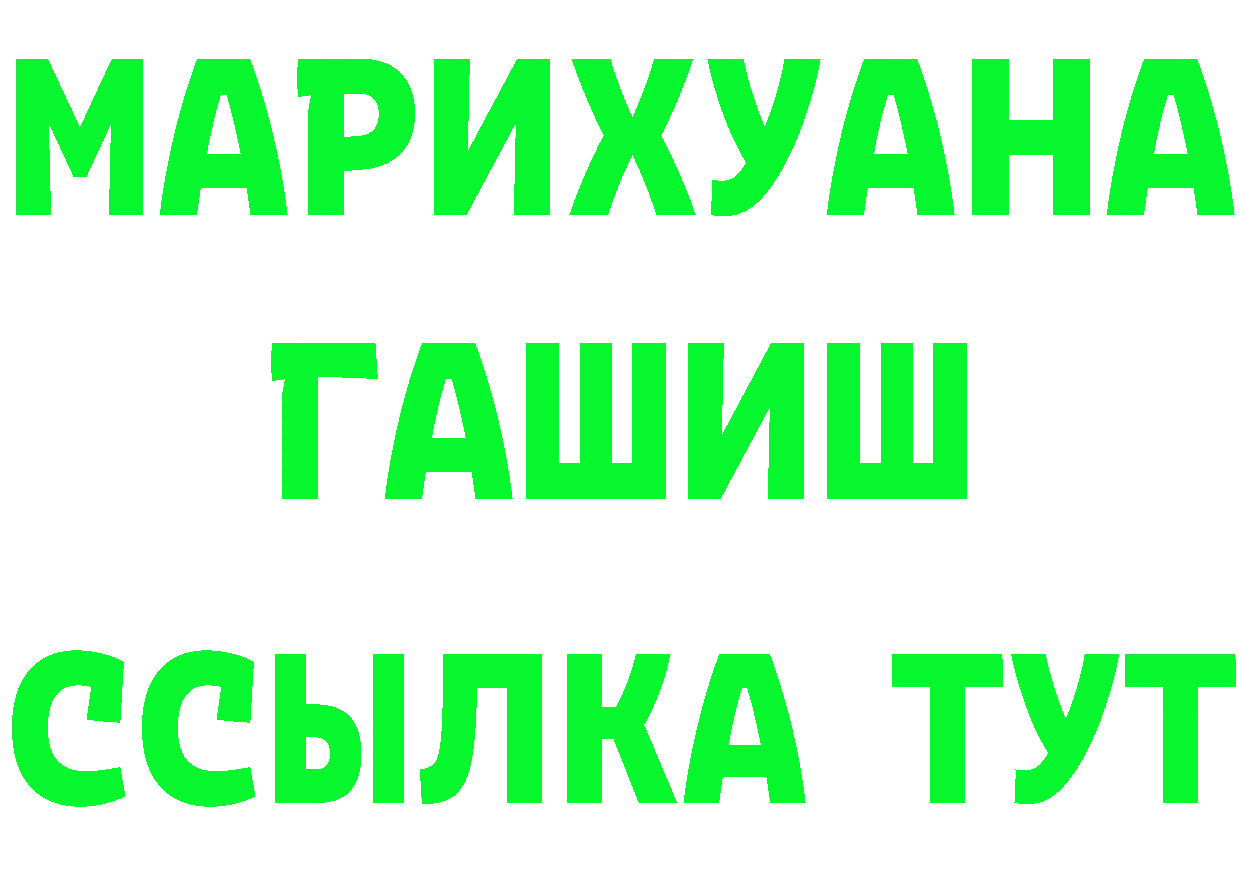 МАРИХУАНА
ГАШИШ
ССЫЛКА ТУТ